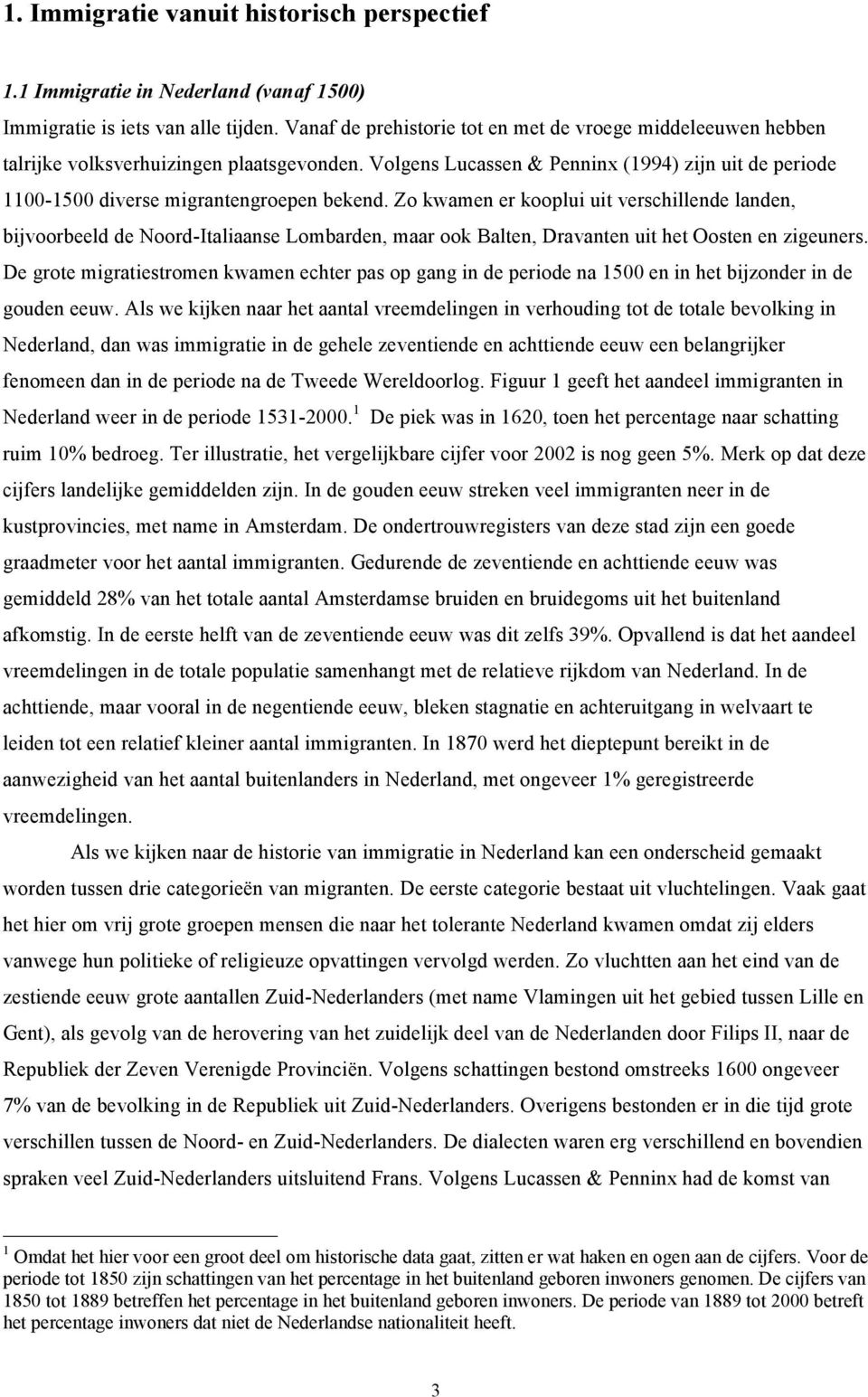 1. Immigratie vanuit historisch perspectief

1.1 Immigratie in Nederland (vanaf 1500)

Immigratie is iets van alle tijden. Vanaf de prehistorie tot en met de vroege middeleeuwen hebben talrijke volksverhuizingen plaatsgevonden. Volgens Lucassen & Penninx (1994) zijn uit de periode 1100-1500 diverse migrantengroepen bekend. Zo kwamen er kooplui uit verschillende landen, bijvoorbeeld de Noord-Italiaanse Lombarden, maar ook Balten, Dravanten uit het Oosten en zigeuners. De grote migratiestromen kwamen echter pas op gang in de periode na 1500 en in het bijzonder in de gouden eeuw. Als we kijken naar het aantal vreemdelingen in verhouding tot de totale bevolking in Nederland, dan was immigratie in de gehele zeventiende en achttiende eeuw een belangrijker fenomeen dan in de periode na de Tweede Wereldoorlog. Figuur 1 geeft het aandeel immigranten in Nederland weer in de periode 1531-2000.$^1$ De piek was in 1620, toen het percentage naar schatting ruim 10% bedroeg. Ter illustratie, het vergelijkbare cijfer voor 2002 is nog geen 5%. Merk op dat deze cijfers landelijke gemiddelden zijn. In de gouden eeuw streken veel immigranten neer in de kustprovincies, met name in Amsterdam. De ondertrouwregisters van deze stad zijn een goede graadmeter voor het aantal immigranten. Gedurende de zeventiende en achttiende eeuw was gemiddeld 28% van het totale aantal Amsterdamse bruiden en bruidegoms uit het buitenland afkomstig. In de eerste helft van de zeventiende eeuw was dit zelfs 39%. Opvallend is dat het aandeel vreemdelingen in de totale populatie samenhangt met de relatieve rijkdom van Nederland. In de achttiende, maar vooral in de negentiende eeuw, bleken stagnatie en achteruitgang in welvaart te leiden tot een relatief kleiner aantal immigranten. In 1870 werd het dieptepunt bereikt in de aanwezigheid van het aantal buitenlanders in Nederland, met ongeveer 1% geregistreerde vreemdelingen.

Als we kijken naar de historie van immigratie in Nederland kan een onderscheid gemaakt worden tussen drie categorieën van migranten. De eerste categorie bestaat uit vluchtelingen. Vaak gaat het hier om vrij grote groepen mensen die naar het tolerante Nederland kwamen omdat zij elders vanwege hun politieke of religieuze opvattingen vervolgd werden. Zo vluchtten aan het eind van de zestiende eeuw grote aantallen Zuid-Nederlanders (met name Vlamingen uit het gebied tussen Lille en Gent), als gevolg van de herovering van het zuidelijk deel van de Nederlanden door Filips II, naar de Republiek der Zeven Verenigde Provinciën. Volgens schattingen bestond omstreeks 1600 ongeveer 7% van de bevolking in de Republiek uit Zuid-Nederlanders. Overigens bestonden er in die tijd grote verschillen tussen de Noord- en Zuid-Nederlanders. De dialecten waren erg verschillend en bovendien spraken veel Zuid-Nederlanders uitsluitend Frans. Volgens Lucassen & Penninx had de komst van

$^1$ Omdat het hier voor een groot deel om historische data gaat, zitten er wat haken en ogen aan de cijfers. Voor de periode tot 1850 zijn schattingen van het percentage in het buitenland geboren inwoners genomen. De cijfers van 1850 tot 1889 betreffen het percentage in het buitenland geboren inwoners. De periode van 1889 tot 2000 betreft het percentage inwoners dat niet de Nederlandse nationaliteit heeft.

3